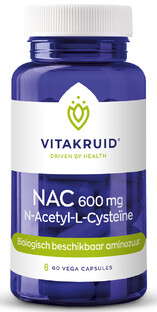 VITAKRUID®
DRIVEN BY HEALTH

NAC 600 mg
N-Acetyl-L-Cysteïne

Biologisch beschikbaar aminozuur

60 VEGA CAPSULES